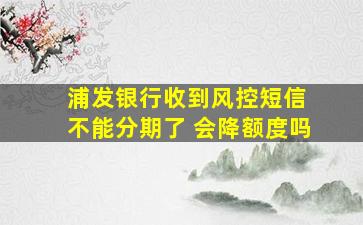 浦发银行收到风控短信
不能分期了 会降额度吗